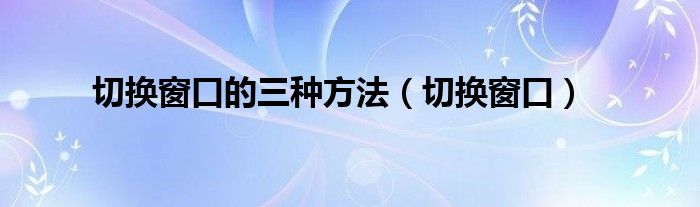 切换窗口的三种方法（切换窗口）